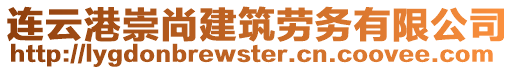 连云港崇尚建筑劳务有限公司
http://lygdonbrewster.cn.coovee.com